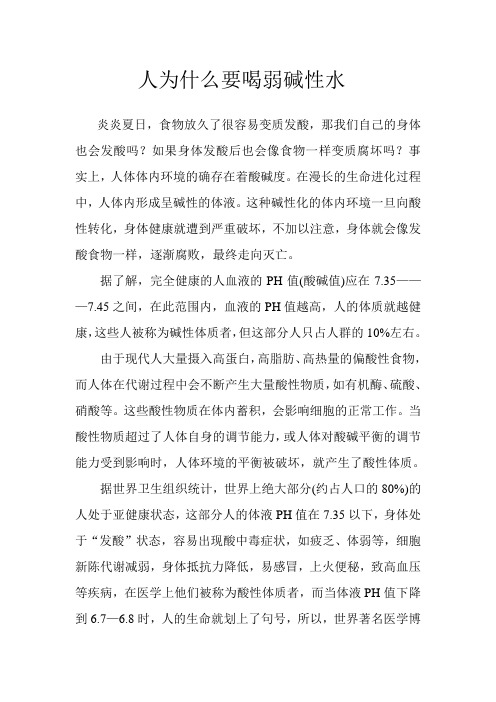 人为什么要喝弱碱性水

炎炎夏日，食物放久了很容易变质发酸，那我们自己的身体也会发酸吗？如果身体发酸后也会像食物一样变质腐坏吗？事实上，人体体内环境的确存在着酸碱度。在漫长的生命进化过程中，人体内形成呈碱性的体液。这种碱性化的体内环境一旦向酸性转化，身体健康就遭到严重破坏，不加以注意，身体就会像发酸食物一样，逐渐腐败，最终走向灭亡。

据了解，完全健康的人血液的 PH 值(酸碱值)应在 7.35———7.45 之间，在此范围内，血液的 PH 值越高，人的体质就越健康，这些人被称为碱性体质者，但这部分人只占人群的 10%左右。

由于现代人大量摄入高蛋白，高脂肪、高热量的偏酸性食物，而人体在代谢过程中会不断产生大量酸性物质，如有机酶、硫酸、硝酸等。这些酸性物质在体内蓄积，会影响细胞的正常工作。当酸性物质超过了人体自身的调节能力，或人体对酸碱平衡的调节能力受到影响时，人体环境的平衡被破坏，就产生了酸性体质。

据世界卫生组织统计，世界上绝大部分(约占人口的 80%)的人处于亚健康状态，这部分人的体液 PH 值在 7.35 以下，身体处于“发酸”状态，容易出现酸中毒症状，如疲乏、体弱等，细胞新陈代谢减弱，身体抵抗力降低，易感冒，上火便秘，致高血压等疾病，在医学上他们被称为酸性体质者，而当体液 PH 值下降到 6.7—6.8 时，人的生命就划上了句号，所以，世界著名医学博